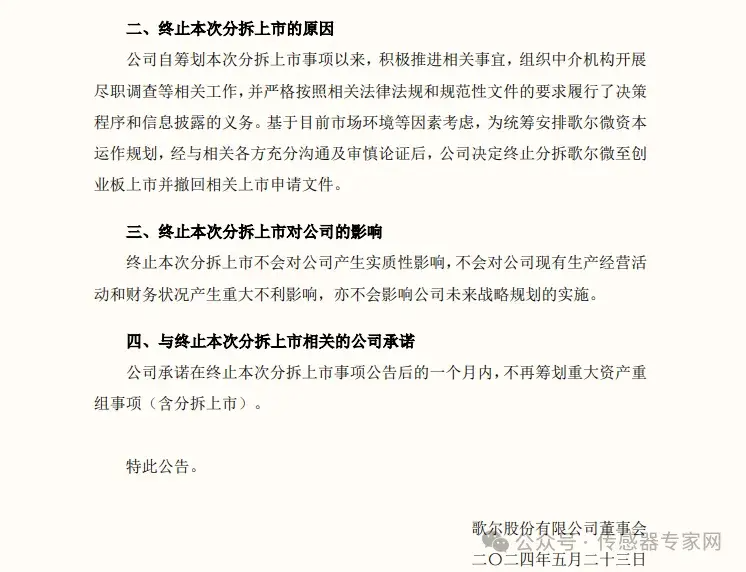 二、终止本次分拆上市的原因

公司自筹划本次分拆上市事项以来，积极推进相关事宜，组织中介机构开展尽职调查等相关工作，并严格按照相关法律法规和规范性文件的要求履行了决策程序和信息披露的义务。基于目前市场环境等因素考虑，为统筹安排歌尔微资本运作规划，经与相关各方充分沟通及审慎论证后，公司决定终止分拆歌尔微至创业板上市并撤回相关上市申请文件。

三、终止本次分拆上市对公司的影响

终止本次分拆上市不会对公司产生实质性影响，不会对公司现有生产经营活动和财务状况产生重大不利影响，亦不会影响公司未来战略规划的实施。

四、与终止本次分拆上市相关的公司承诺

公司承诺在终止本次分拆上市事项公告后的一个月内，不再筹划重大资产重组事项（含分拆上市）。

特此公告。

歌尔股份有限公司董事会
公众号 · 传感器专家网
二〇二四年五月二十三日